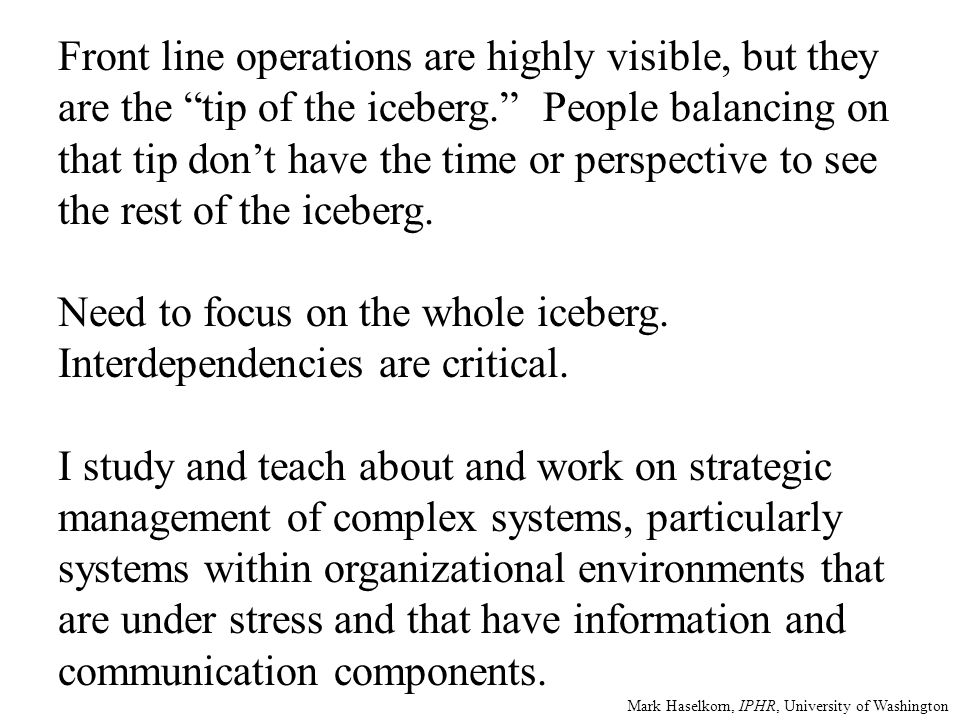 Front line operations are highly visible, but they are the “tip of the iceberg.” People balancing on that tip don’t have the time or perspective to see the rest of the iceberg.

Need to focus on the whole iceberg. Interdependencies are critical.

I study and teach about and work on strategic management of complex systems, particularly systems within organizational environments that are under stress and that have information and communication components.

Mark Haselkorn, IPHR, University of Washington